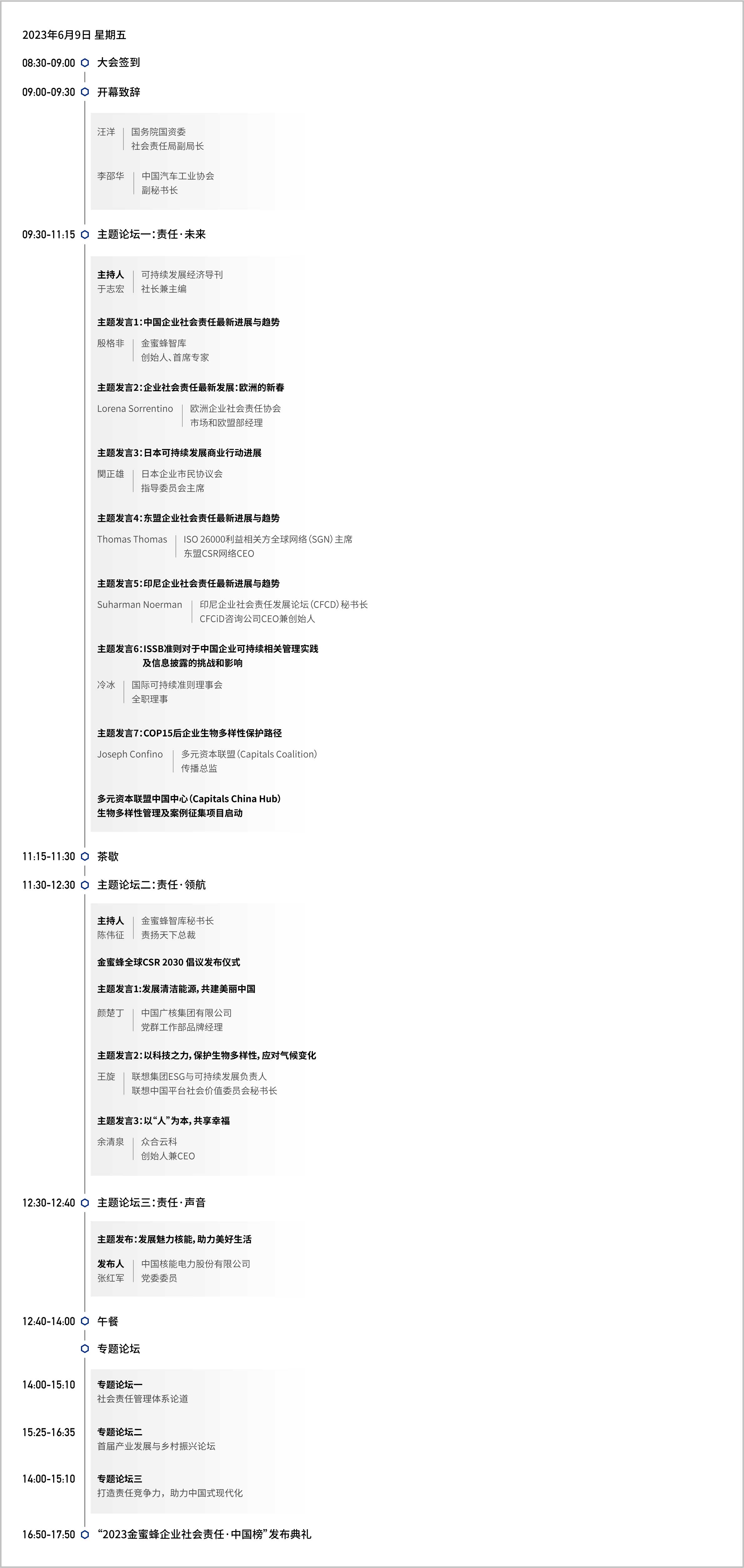 2023年6月9日 星期五

08:30-09:00 大会签到

09:00-09:30 开幕致辞

汪洋 | 国务院国资委 社会责任局副局长

李邵华 | 中国汽车工业协会 副秘书长

09:30-11:15 主题论坛一：责任·未来

主持人 于志宏 | 可持续发展经济导刊 社长兼主编

主题发言1：中国企业社会责任最新进展与趋势

殷格非 | 金蜜蜂智库 创始人、首席专家

主题发言2：企业社会责任最新发展：欧洲的新春

Lorena Sorrentino | 欧洲企业社会责任协会 市场和欧盟部经理

主题发言3：日本可持续发展商业行动进展

関正雄 | 日本企业市民协议会 指导委员会主席

主题发言4：东盟企业社会责任最新进展与趋势

Thomas Thomas | ISO 26000利益相关方全球网络（SGN）主席 东盟CSR网络CEO

主题发言5：印尼企业社会责任最新进展与趋势

Suharman Noerman | 印尼企业社会责任发展论坛（CFCD）秘书长 CFCiD咨询公司CEO兼创始人

主题发言6：ISSB准则对于中国企业可持续相关管理实践及信息披露的挑战和影响

冷冰 | 国际可持续准则理事会 全职理事

主题发言7：COP15后企业生物多样性保护路径

Joseph Confino | 多元资本联盟（Capitals Coalition） 传播总监

多元资本联盟中国中心（Capitals China Hub） 生物多样性管理及案例征集项目启动

11:15-11:30 茶歇

11:30-12:30 主题论坛二：责任·领航

主持人 陈伟征 | 金蜜蜂智库秘书长 责扬天下总裁

金蜜蜂全球CSR 2030 倡议发布仪式

主题发言1：发展清洁能源，共建美丽中国

颜楚丁 | 中国广核集团有限公司 党群工作部品牌经理

主题发言2：以科技之力，保护生物多样性，应对气候变化

王旋 | 联想集团ESG与可持续发展负责人 联想中国平台社会价值委员会秘书长

主题发言3：以“人”为本，共享幸福

余清泉 | 众合云科 创始人兼CEO

12:30-12:40 主题论坛三：责任·声音

主题发布：发展魅力核能，助力美好生活

发布人 张红军 | 中国核能电力股份有限公司 党委委员

12:40-14:00 午餐

专题论坛

14:00-15:10 专题论坛一 社会责任管理体系论道

15:25-16:35 专题论坛二 首届产业发展与乡村振兴论坛

14:00-15:10 专题论坛三 打造责任竞争力，助力中国式现代化

16:50-17:50 “2023金蜜蜂企业社会责任·中国榜”发布典礼